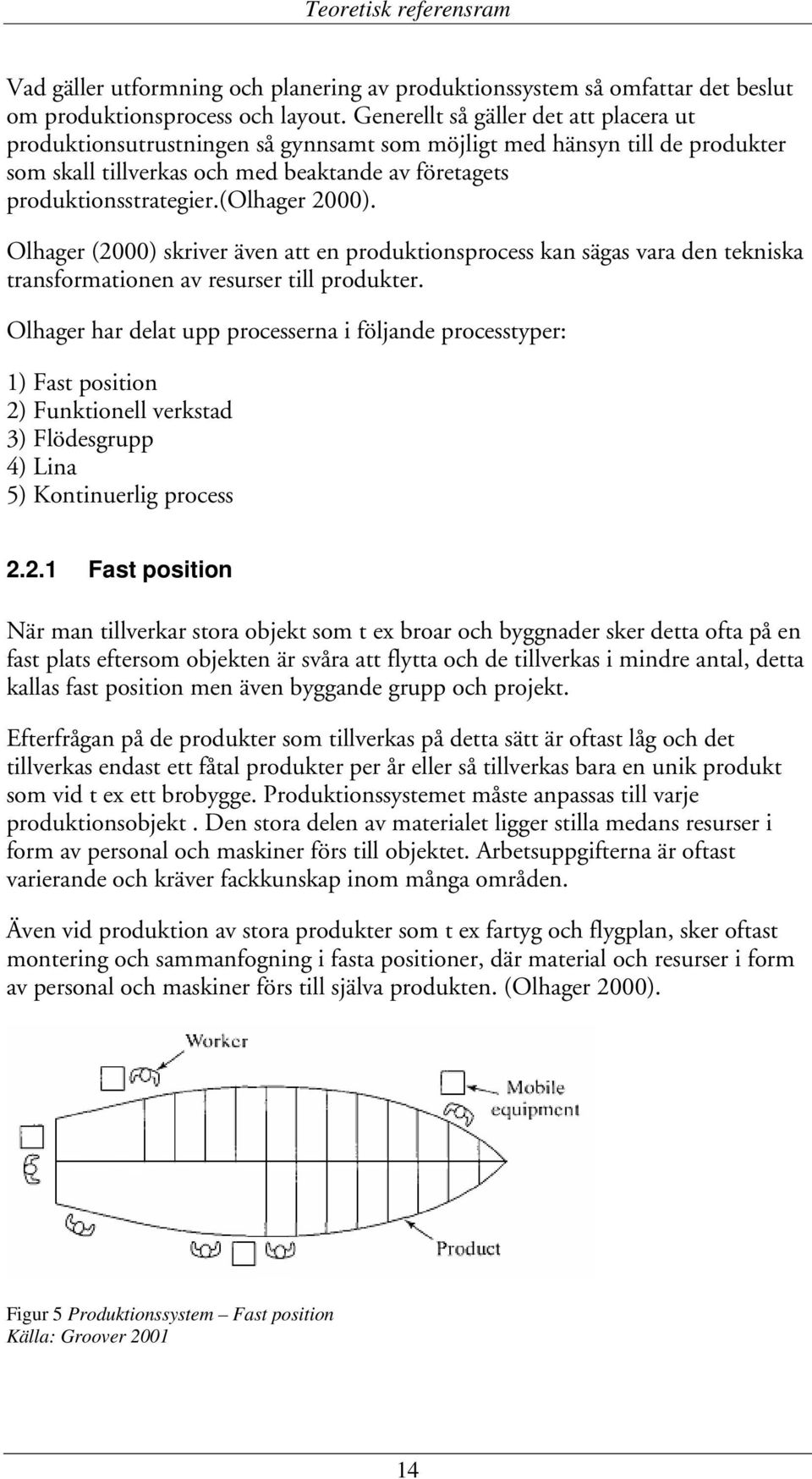 Teoretisk referensram

Vad gäller utformning och planering av produktionssystem så omfattar det beslut om produktionsprocess och layout. Generellt så gäller det att placera ut produktionsutrustningen så gynnsamt som möjligt med hänsyn till de produkter som skall tillverkas och med beaktande av företagets produktionsstrategier.(Olhager 2000).

Olhager (2000) skriver även att en produktionsprocess kan sägas vara den tekniska transformationen av resurser till produkter.

Olhager har delat upp processerna i följande processtyper:

1) Fast position
2) Funktionell verkstad
3) Flödesgrupp
4) Lina
5) Kontinuerlig process

2.2.1 Fast position

När man tillverkar stora objekt som t ex broar och byggnader sker detta ofta på en fast plats eftersom objekten är svåra att flytta och de tillverkas i mindre antal, detta kallas fast position men även byggande grupp och projekt.

Efterfrågan på de produkter som tillverkas på detta sätt är oftast låg och det tillverkas endast ett fåtal produkter per år eller så tillverkas bara en unik produkt som vid t ex ett brobygge. Produktionssystemet måste anpassas till varje produktionsobjekt . Den stora delen av materialet ligger stilla medans resurser i form av personal och maskiner förs till objektet. Arbetsuppgifterna är oftast varierande och kräver fackkunskap inom många områden.

Även vid produktion av stora produkter som t ex fartyg och flygplan, sker oftast montering och sammanfogning i fasta positioner, där material och resurser i form av personal och maskiner förs till själva produkten. (Olhager 2000).

Worker
Mobile equipment
Product

Figur 5 Produktionssystem – Fast position
Källa: Groover 2001

14